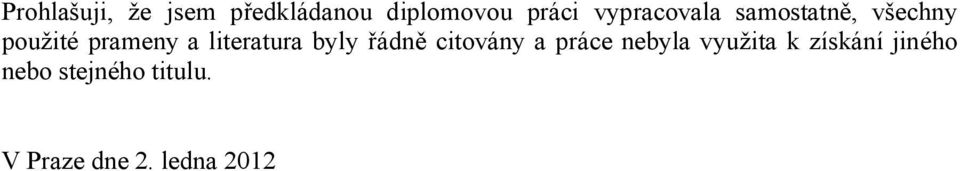 Prohlašuji, že jsem předkládanou diplomovou práci vypracovala samostatně, všechny použité prameny a literatura byly řádně citovány a práce nebyla využita k získání jiného nebo stejného titulu.

V Praze dne 2. ledna 2012